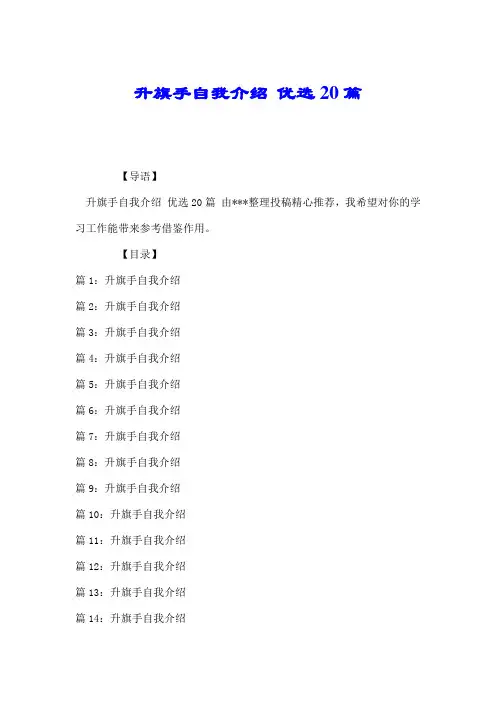 升旗手自我介绍 优选20篇

【导语】

升旗手自我介绍 优选20篇 由***整理投稿精心推荐，我希望对你的学习工作能带来参考借鉴作用。

【目录】

篇1：升旗手自我介绍

篇2：升旗手自我介绍

篇3：升旗手自我介绍

篇4：升旗手自我介绍

篇5：升旗手自我介绍

篇6：升旗手自我介绍

篇7：升旗手自我介绍

篇8：升旗手自我介绍

篇9：升旗手自我介绍

篇10：升旗手自我介绍

篇11：升旗手自我介绍

篇12：升旗手自我介绍

篇13：升旗手自我介绍

篇14：升旗手自我介绍